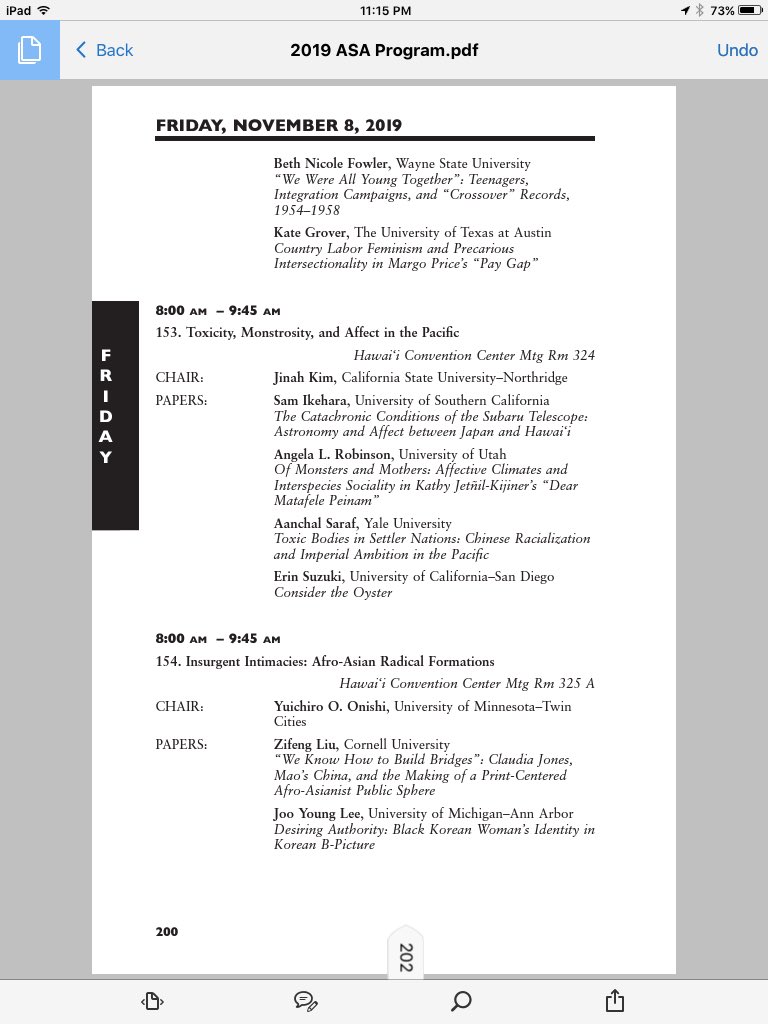 iPad 11:15 PM 73%

Back 2019 ASA Program.pdf Undo

FRIDAY, NOVEMBER 8, 2019

Beth Nicole Fowler, Wayne State University
"We Were All Young Together": Teenagers, Integration Campaigns, and "Crossover" Records, 1954–1958

Kate Grover, The University of Texas at Austin
Country Labor Feminism and Precarious Intersectionality in Margo Price's "Pay Gap"

FRIDAY

8:00 AM – 9:45 AM
153. Toxicity, Monstrosity, and Affect in the Pacific
Hawai'i Convention Center Mtg Rm 324

CHAIR: Jinah Kim, California State University–Northridge

PAPERS: Sam Ikehara, University of Southern California
The Catachronic Conditions of the Subaru Telescope: Astronomy and Affect between Japan and Hawai'i

Angela L. Robinson, University of Utah
Of Monsters and Mothers: Affective Climates and Interspecies Sociality in Kathy Jetñil-Kijiner's "Dear Matafele Peinam"

Aanchal Saraf, Yale University
Toxic Bodies in Settler Nations: Chinese Racialization and Imperial Ambition in the Pacific

Erin Suzuki, University of California–San Diego
Consider the Oyster

8:00 AM – 9:45 AM
154. Insurgent Intimacies: Afro-Asian Radical Formations
Hawai'i Convention Center Mtg Rm 325 A

CHAIR: Yuichiro O. Onishi, University of Minnesota–Twin Cities

PAPERS: Zifeng Liu, Cornell University
"We Know How to Build Bridges": Claudia Jones, Mao's China, and the Making of a Print-Centered Afro-Asianist Public Sphere

Joo Young Lee, University of Michigan–Ann Arbor
Desiring Authority: Black Korean Woman's Identity in Korean B-Picture

200

202